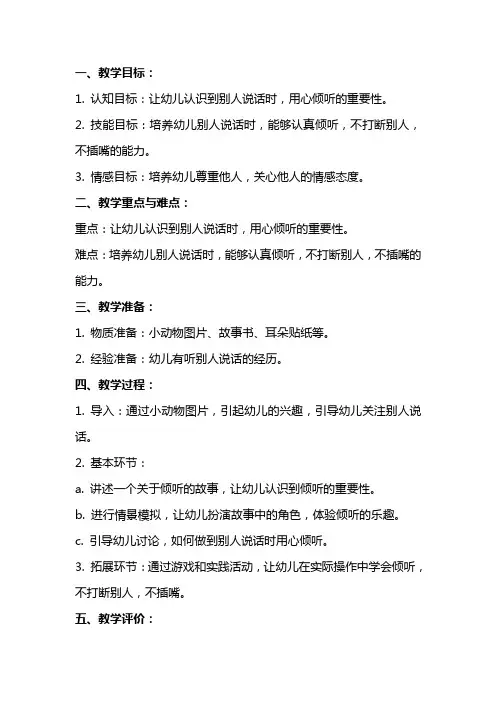 一、教学目标：

1. 认知目标：让幼儿认识到别人说话时，用心倾听的重要性。

2. 技能目标：培养幼儿别人说话时，能够认真倾听，不打断别人，不插嘴的能力。

3. 情感目标：培养幼儿尊重他人，关心他人的情感态度。

二、教学重点与难点：

重点：让幼儿认识到别人说话时，用心倾听的重要性。

难点：培养幼儿别人说话时，能够认真倾听，不打断别人，不插嘴的能力。

三、教学准备：

1. 物质准备：小动物图片、故事书、耳朵贴纸等。

2. 经验准备：幼儿有听别人说话的经历。

四、教学过程：

1. 导入：通过小动物图片，引起幼儿的兴趣，引导幼儿关注别人说话。

2. 基本环节：

a. 讲述一个关于倾听的故事，让幼儿认识到倾听的重要性。

b. 进行情景模拟，让幼儿扮演故事中的角色，体验倾听的乐趣。

c. 引导幼儿讨论，如何做到别人说话时用心倾听。

3. 拓展环节：通过游戏和实践活动，让幼儿在实际操作中学会倾听，不打断别人，不插嘴。

五、教学评价：